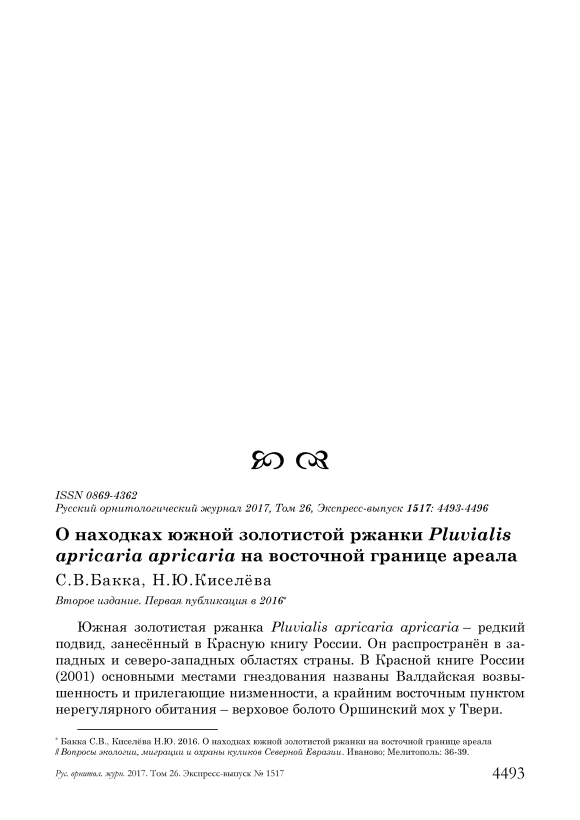 ISSN 0869-4362
Русский орнитологический журнал 2017, Том 26, Экспресс-выпуск 1517: 4493-4496

О находках южной золотистой ржанки Pluvialis apricaria apricaria на восточной границе ареала

С.В.Бакка, Н.Ю.Киселёва

Второе издание. Первая публикация в 2016*

Южная золотистая ржанка Pluvialis apricaria apricaria – редкий подвид, занесённый в Красную книгу России. Он распространён в западных и северо-западных областях страны. В Красной книге России (2001) основными местами гнездования названы Валдайская возвышенность и прилегающие низменности, а крайним восточным пунктом нерегулярного обитания – верховое болото Оршинский мох у Твери.

* Бакка С.В., Киселёва Н.Ю. 2016. О находках южной золотистой ржанки на восточной границе ареала // Вопросы экологии, миграции и охраны куликов Северной Евразии. Иваново; Мелитополь: 36-39.

Рус. орнитол. журн. 2017. Том 26. Экспресс-выпуск № 1517 4493